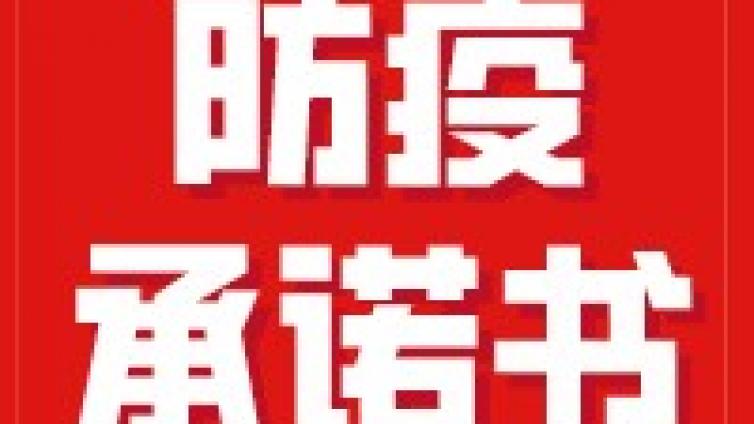 防疫
承诺书